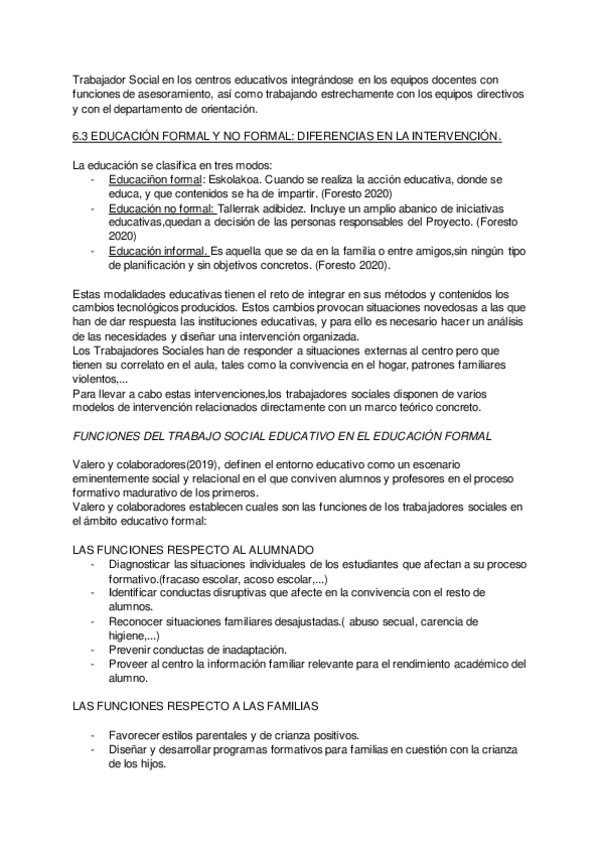 Trabajador Social en los centros educativos integrándose en los equipos docentes con funciones de asesoramiento, así como trabajando estrechamente con los equipos directivos y con el departamento de orientación.

6.3 EDUCACIÓN FORMAL Y NO FORMAL: DIFERENCIAS EN LA INTERVENCIÓN.

La educación se clasifica en tres modos:
- Educaciñon formal: Eskolakoa. Cuando se realiza la acción educativa, donde se educa, y que contenidos se ha de impartir. (Foresto 2020)
- Educación no formal: Tallerrak adibidez. Incluye un amplio abanico de iniciativas educativas,quedan a decisión de las personas responsables del Proyecto. (Foresto 2020)
- Educación informal. Es aquella que se da en la familia o entre amigos,sin ningún tipo de planificación y sin objetivos concretos. (Foresto 2020).

Estas modalidades educativas tienen el reto de integrar en sus métodos y contenidos los cambios tecnológicos producidos. Estos cambios provocan situaciones novedosas a las que han de dar respuesta las instituciones educativas, y para ello es necesario hacer un análisis de las necesidades y diseñar una intervención organizada.
Los Trabajadores Sociales han de responder a situaciones externas al centro pero que tienen su correlato en el aula, tales como la convivencia en el hogar, patrones familiares violentos,...
Para llevar a cabo estas intervenciones,los trabajadores sociales disponen de varios modelos de intervención relacionados directamente con un marco teórico concreto.

FUNCIONES DEL TRABAJO SOCIAL EDUCATIVO EN EL EDUCACIÓN FORMAL

Valero y colaboradores(2019), definen el entorno educativo como un escenario eminentemente social y relacional en el que conviven alumnos y profesores en el proceso formativo madurativo de los primeros.
Valero y colaboradores establecen cuales son las funciones de los trabajadores sociales en el ámbito educativo formal:

LAS FUNCIONES RESPECTO AL ALUMNADO
- Diagnosticar las situaciones individuales de los estudiantes que afectan a su proceso formativo.(fracaso escolar, acoso escolar,...)
- Identificar conductas disruptivas que afecte en la convivencia con el resto de alumnos.
- Reconocer situaciones familiares desajustadas.( abuso secual, carencia de higiene,...)
- Prevenir conductas de inadaptación.
- Proveer al centro la información familiar relevante para el rendimiento académico del alumno.

LAS FUNCIONES RESPECTO A LAS FAMILIAS

- Favorecer estilos parentales y de crianza positivos.
- Diseñar y desarrollar programas formativos para familias en cuestión con la crianza de los hijos.